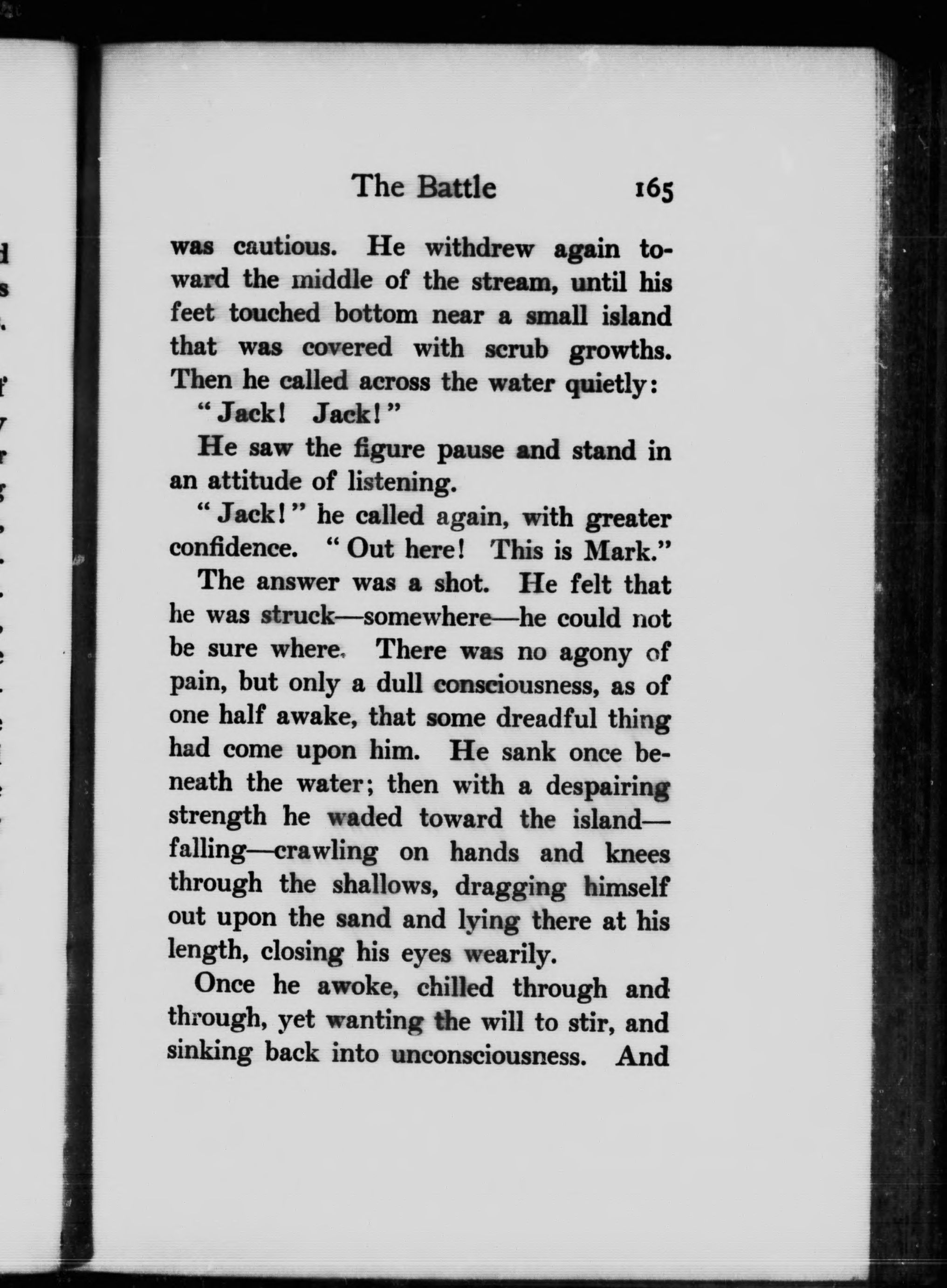 The Battle 165

was cautious. He withdrew again toward the middle of the stream, until his feet touched bottom near a small island that was covered with scrub growths. Then he called across the water quietly:

"Jack! Jack!"

He saw the figure pause and stand in an attitude of listening.

"Jack!" he called again, with greater confidence. "Out here! This is Mark."

The answer was a shot. He felt that he was struck—somewhere—he could not be sure where. There was no agony of pain, but only a dull consciousness, as of one half awake, that some dreadful thing had come upon him. He sank once beneath the water; then with a despairing strength he waded toward the island—falling—crawling on hands and knees through the shallows, dragging himself out upon the sand and lying there at his length, closing his eyes wearily.

Once he awoke, chilled through and through, yet wanting the will to stir, and sinking back into unconsciousness. And